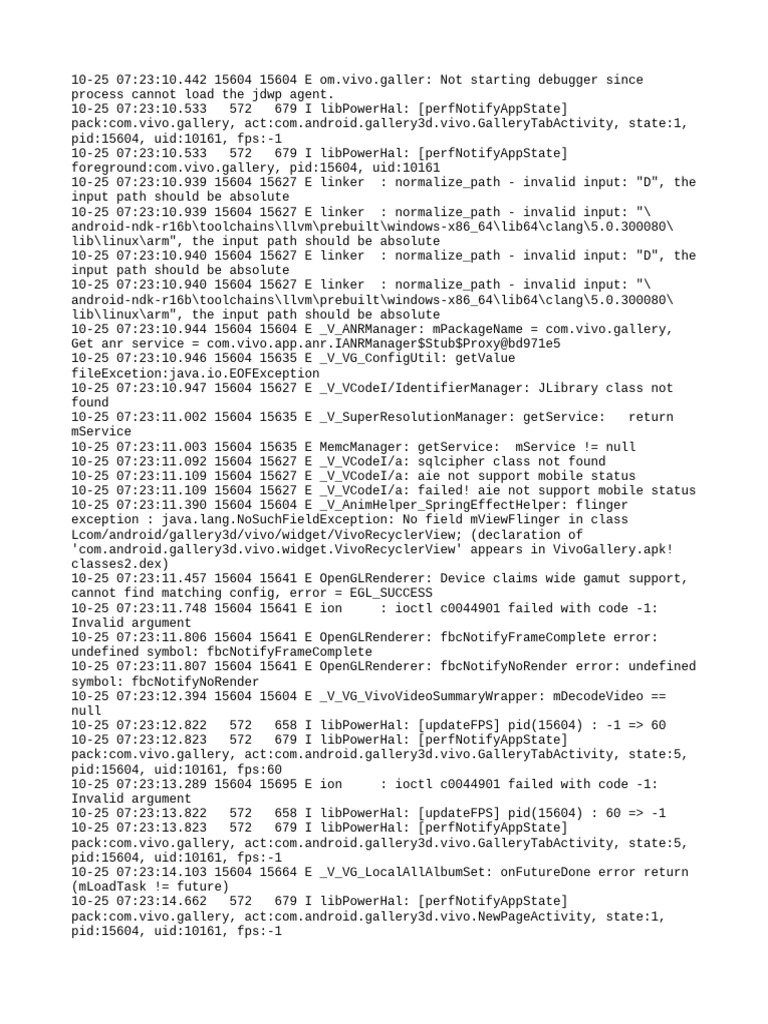 10-25 07:23:10.442 15604 15604 E om.vivo.galler: Not starting debugger since process cannot load the jdwp agent.
10-25 07:23:10.533   572   679 I libPowerHal: [perfNotifyAppState] pack:com.vivo.gallery, act:com.android.gallery3d.vivo.GalleryTabActivity, state:1, pid:15604, uid:10161, fps:-1
10-25 07:23:10.533   572   679 I libPowerHal: [perfNotifyAppState] foreground:com.vivo.gallery, pid:15604, uid:10161
10-25 07:23:10.939 15604 15627 E linker  : normalize_path - invalid input: "D", the input path should be absolute
10-25 07:23:10.939 15604 15627 E linker  : normalize_path - invalid input: "\android-ndk-r16b\toolchains\llvm\prebuilt\windows-x86_64\lib64\clang\5.0.300080\lib\linux\arm", the input path should be absolute
10-25 07:23:10.940 15604 15627 E linker  : normalize_path - invalid input: "D", the input path should be absolute
10-25 07:23:10.940 15604 15627 E linker  : normalize_path - invalid input: "\android-ndk-r16b\toolchains\llvm\prebuilt\windows-x86_64\lib64\clang\5.0.300080\lib\linux\arm", the input path should be absolute
10-25 07:23:10.944 15604 15604 E _V_ANRManager: mPackageName = com.vivo.gallery, Get anr service = com.vivo.app.anr.IANRManager$Stub$Proxy@bd971e5
10-25 07:23:10.946 15604 15635 E _V_VG_ConfigUtil: getValue fileExcetion:java.io.EOFException
10-25 07:23:10.947 15604 15627 E _V_VCodeI/IdentifierManager: JLibrary class not found
10-25 07:23:11.002 15604 15635 E _V_SuperResolutionManager: getService:   return mService
10-25 07:23:11.003 15604 15635 E MemcManager: getService:  mService != null
10-25 07:23:11.092 15604 15627 E _V_VCodeI/a: sqlcipher class not found
10-25 07:23:11.109 15604 15627 E _V_VCodeI/a: aie not support mobile status
10-25 07:23:11.109 15604 15627 E _V_VCodeI/a: failed! aie not support mobile status
10-25 07:23:11.390 15604 15604 E _V_AnimHelper_SpringEffectHelper: flinger exception : java.lang.NoSuchFieldException: No field mViewFlinger in class Lcom/android/gallery3d/vivo/widget/VivoRecyclerView; (declaration of 'com.android.gallery3d.vivo.widget.VivoRecyclerView' appears in VivoGallery.apk!classes2.dex)
10-25 07:23:11.457 15604 15641 E OpenGLRenderer: Device claims wide gamut support, cannot find matching config, error = EGL_SUCCESS
10-25 07:23:11.748 15604 15641 E ion     : ioctl c0044901 failed with code -1: Invalid argument
10-25 07:23:11.806 15604 15641 E OpenGLRenderer: fbcNotifyFrameComplete error: undefined symbol: fbcNotifyFrameComplete
10-25 07:23:11.807 15604 15641 E OpenGLRenderer: fbcNotifyNoRender error: undefined symbol: fbcNotifyNoRender
10-25 07:23:12.394 15604 15604 E _V_VG_VivoVideoSummaryWrapper: mDecodeVideo == null
10-25 07:23:12.822   572   658 I libPowerHal: [updateFPS] pid(15604) : -1 => 60
10-25 07:23:12.823   572   679 I libPowerHal: [perfNotifyAppState] pack:com.vivo.gallery, act:com.android.gallery3d.vivo.GalleryTabActivity, state:5, pid:15604, uid:10161, fps:60
10-25 07:23:13.289 15604 15695 E ion     : ioctl c0044901 failed with code -1: Invalid argument
10-25 07:23:13.822   572   658 I libPowerHal: [updateFPS] pid(15604) : 60 => -1
10-25 07:23:13.823   572   679 I libPowerHal: [perfNotifyAppState] pack:com.vivo.gallery, act:com.android.gallery3d.vivo.GalleryTabActivity, state:5, pid:15604, uid:10161, fps:-1
10-25 07:23:14.103 15604 15664 E _V_VG_LocalAllAlbumSet: onFutureDone error return (mLoadTask != future)
10-25 07:23:14.662   572   679 I libPowerHal: [perfNotifyAppState] pack:com.vivo.gallery, act:com.android.gallery3d.vivo.NewPageActivity, state:1, pid:15604, uid:10161, fps:-1